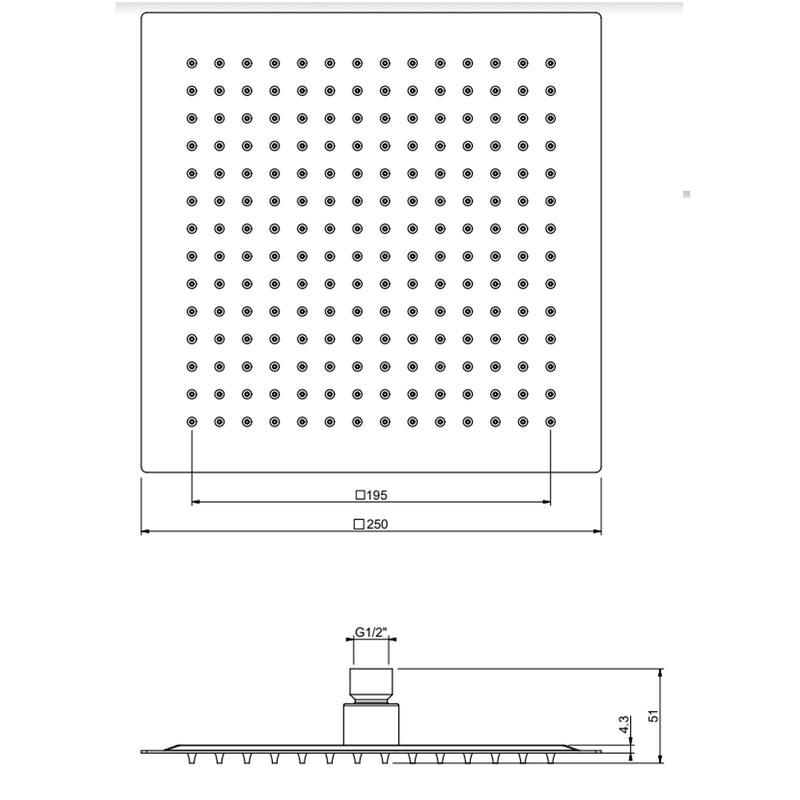 □195

□250

G1/2"

4,3

51